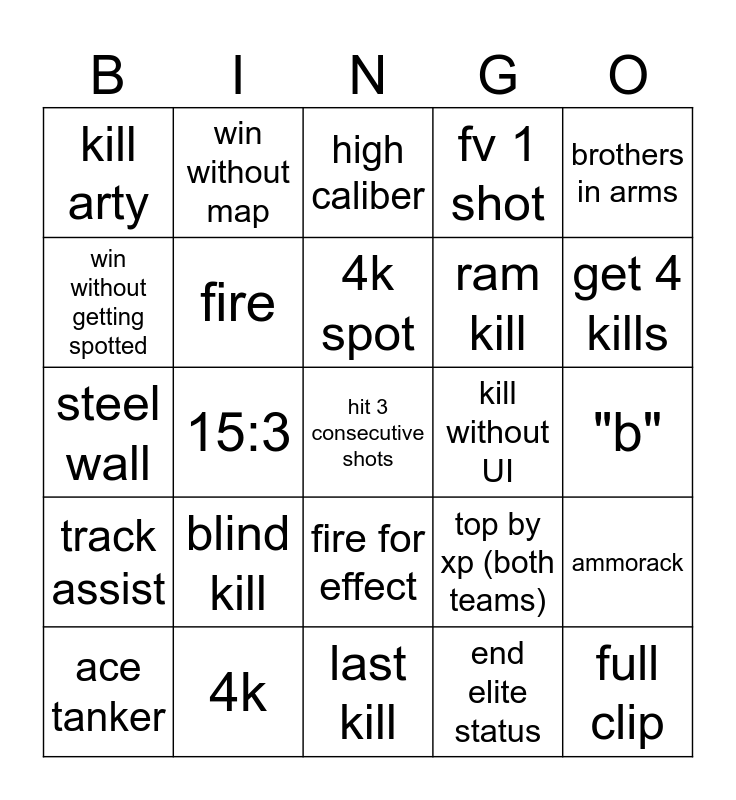 | B | I | N | G | O |
|---|---|---|---|---|
| kill arty | win without map | high caliber | fv 1 shot | brothers in arms |
| win without getting spotted | fire | 4k spot | ram kill | get 4 kills |
| steel wall | 15:3 | hit 3 consecutive shots | kill without UI | "b" |
| track assist | blind kill | fire for effect | top by xp (both teams) | ammorack |
| ace tanker | 4k | last kill | end elite status | full clip |